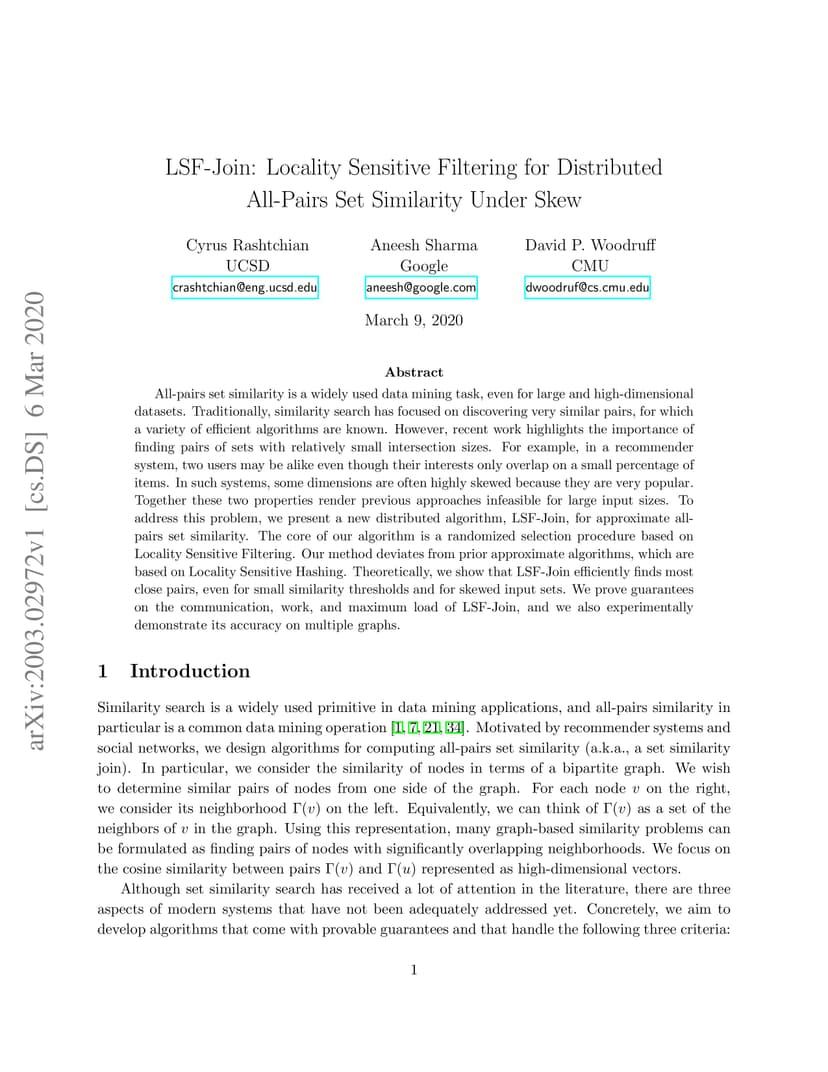 arXiv:2003.02972v1 [cs.DS] 6 Mar 2020

LSF-Join: Locality Sensitive Filtering for Distributed All-Pairs Set Similarity Under Skew

Cyrus Rashtchian
UCSD
crashtchian@eng.ucsd.edu

Aneesh Sharma
Google
aneesh@google.com

David P. Woodruff
CMU
dwoodruf@cs.cmu.edu

March 9, 2020

Abstract

All-pairs set similarity is a widely used data mining task, even for large and high-dimensional datasets. Traditionally, similarity search has focused on discovering very similar pairs, for which a variety of efficient algorithms are known. However, recent work highlights the importance of finding pairs of sets with relatively small intersection sizes. For example, in a recommender system, two users may be alike even though their interests only overlap on a small percentage of items. In such systems, some dimensions are often highly skewed because they are very popular. Together these two properties render previous approaches infeasible for large input sizes. To address this problem, we present a new distributed algorithm, LSF-Join, for approximate all-pairs set similarity. The core of our algorithm is a randomized selection procedure based on Locality Sensitive Filtering. Our method deviates from prior approximate algorithms, which are based on Locality Sensitive Hashing. Theoretically, we show that LSF-Join efficiently finds most close pairs, even for small similarity thresholds and for skewed input sets. We prove guarantees on the communication, work, and maximum load of LSF-Join, and we also experimentally demonstrate its accuracy on multiple graphs.

1 Introduction

Similarity search is a widely used primitive in data mining applications, and all-pairs similarity in particular is a common data mining operation [1, 7, 21, 34]. Motivated by recommender systems and social networks, we design algorithms for computing all-pairs set similarity (a.k.a., a set similarity join). In particular, we consider the similarity of nodes in terms of a bipartite graph. We wish to determine similar pairs of nodes from one side of the graph. For each node $v$ on the right, we consider its neighborhood $\Gamma(v)$ on the left. Equivalently, we can think of $\Gamma(v)$ as a set of the neighbors of $v$ in the graph. Using this representation, many graph-based similarity problems can be formulated as finding pairs of nodes with significantly overlapping neighborhoods. We focus on the cosine similarity between pairs $\Gamma(v)$ and $\Gamma(u)$ represented as high-dimensional vectors.

Although set similarity search has received a lot of attention in the literature, there are three aspects of modern systems that have not been adequately addressed yet. Concretely, we aim to develop algorithms that come with provable guarantees and that handle the following three criteria:

1